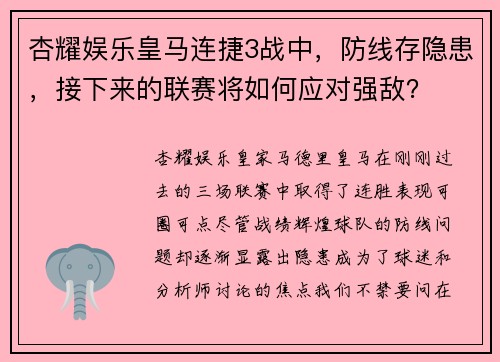 杏耀娱乐皇马连捷3战中，防线存隐患，接下来的联赛将如何应对强敌？

杏耀娱乐皇家马德里皇马在刚刚过去的三场联赛中取得了连胜表现可圈可点尽管战绩辉煌球队的防线问题却逐渐显露出隐患成为了球迷和分析师讨论的焦点我们不禁要问在